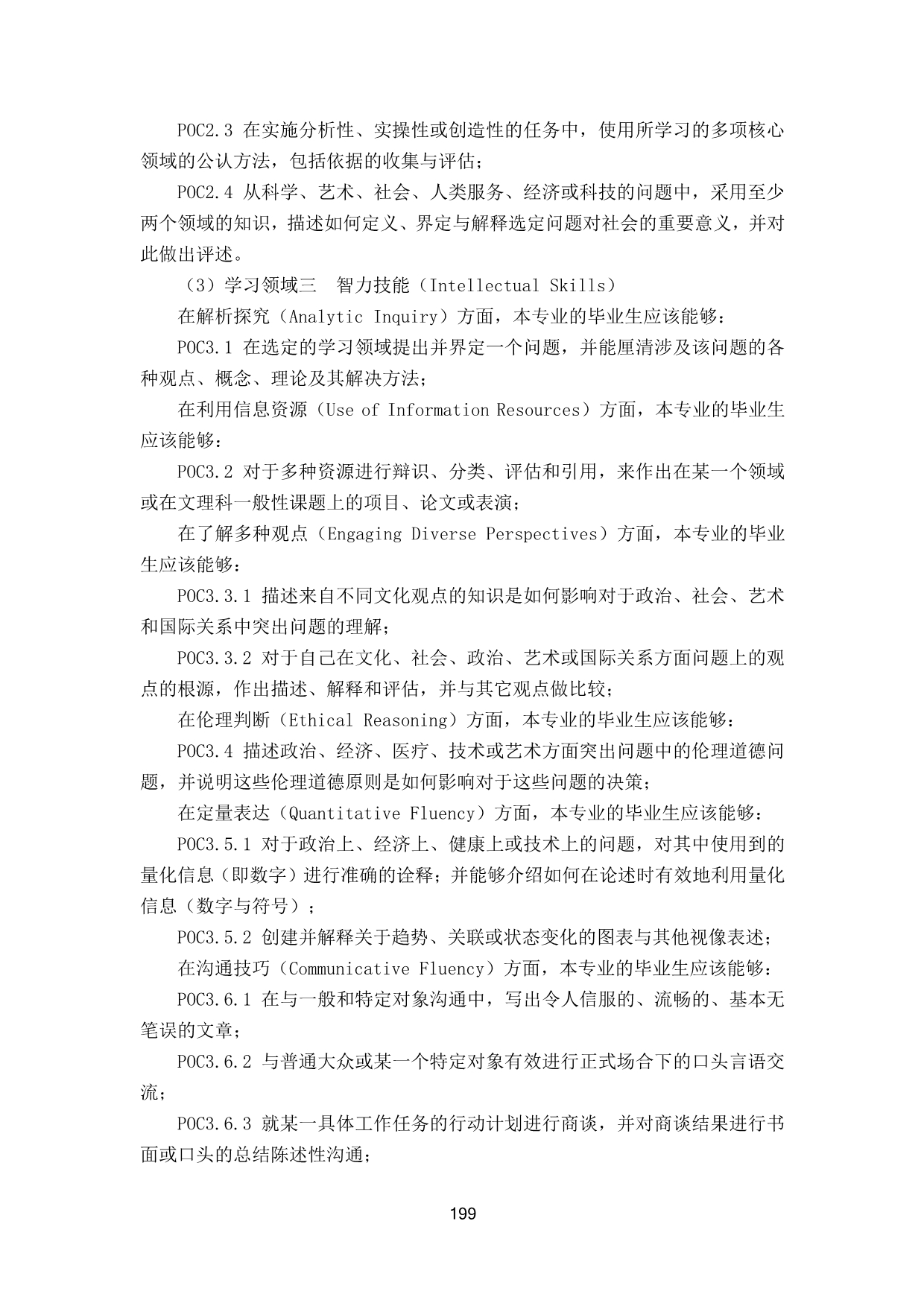 POC2.3 在实施分析性、实操性或创造性的任务中，使用所学习的多项核心领域的公认方法，包括依据的收集与评估；

POC2.4 从科学、艺术、社会、人类服务、经济或科技的问题中，采用至少两个领域的知识，描述如何定义、界定与解释选定问题对社会的重要意义，并对此做出评述。

（3）学习领域三　智力技能（Intellectual Skills）

在解析探究（Analytic Inquiry）方面，本专业的毕业生应该能够：

POC3.1 在选定的学习领域提出并界定一个问题，并能厘清涉及该问题的各种观点、概念、理论及其解决方法；

在利用信息资源（Use of Information Resources）方面，本专业的毕业生应该能够：

POC3.2 对于多种资源进行辩识、分类、评估和引用，来作出在某一个领域或在文理科一般性课题上的项目、论文或表演；

在了解多种观点（Engaging Diverse Perspectives）方面，本专业的毕业生应该能够：

POC3.3.1 描述来自不同文化观点的知识是如何影响对于政治、社会、艺术和国际关系中突出问题的理解；

POC3.3.2 对于自己在文化、社会、政治、艺术或国际关系方面问题上的观点的根源，作出描述、解释和评估，并与其它观点做比较；

在伦理判断（Ethical Reasoning）方面，本专业的毕业生应该能够：

POC3.4 描述政治、经济、医疗、技术或艺术方面突出问题中的伦理道德问题，并说明这些伦理道德原则是如何影响对于这些问题的决策；

在定量表达（Quantitative Fluency）方面，本专业的毕业生应该能够：

POC3.5.1 对于政治上、经济上、健康上或技术上的问题，对其中使用到的量化信息（即数字）进行准确的诠释；并能够介绍如何在论述时有效地利用量化信息（数字与符号）；

POC3.5.2 创建并解释关于趋势、关联或状态变化的图表与其他视像表述；

在沟通技巧（Communicative Fluency）方面，本专业的毕业生应该能够：

POC3.6.1 在与一般和特定对象沟通中，写出令人信服的、流畅的、基本无笔误的文章；

POC3.6.2 与普通大众或某一个特定对象有效进行正式场合下的口头言语交流；

POC3.6.3 就某一具体工作任务的行动计划进行商谈，并对商谈结果进行书面或口头的总结陈述性沟通；

199